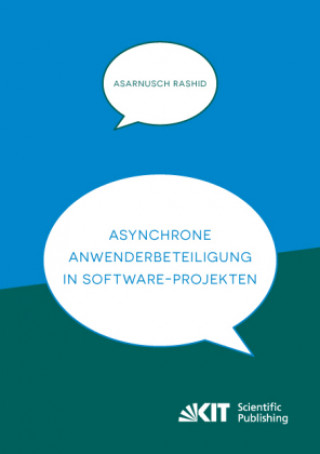 ASARNUSCH RASHID

ASYNCHRONE ANWENDERBETEILIGUNG IN SOFTWARE-PROJEKTEN

KIT Scientific Publishing